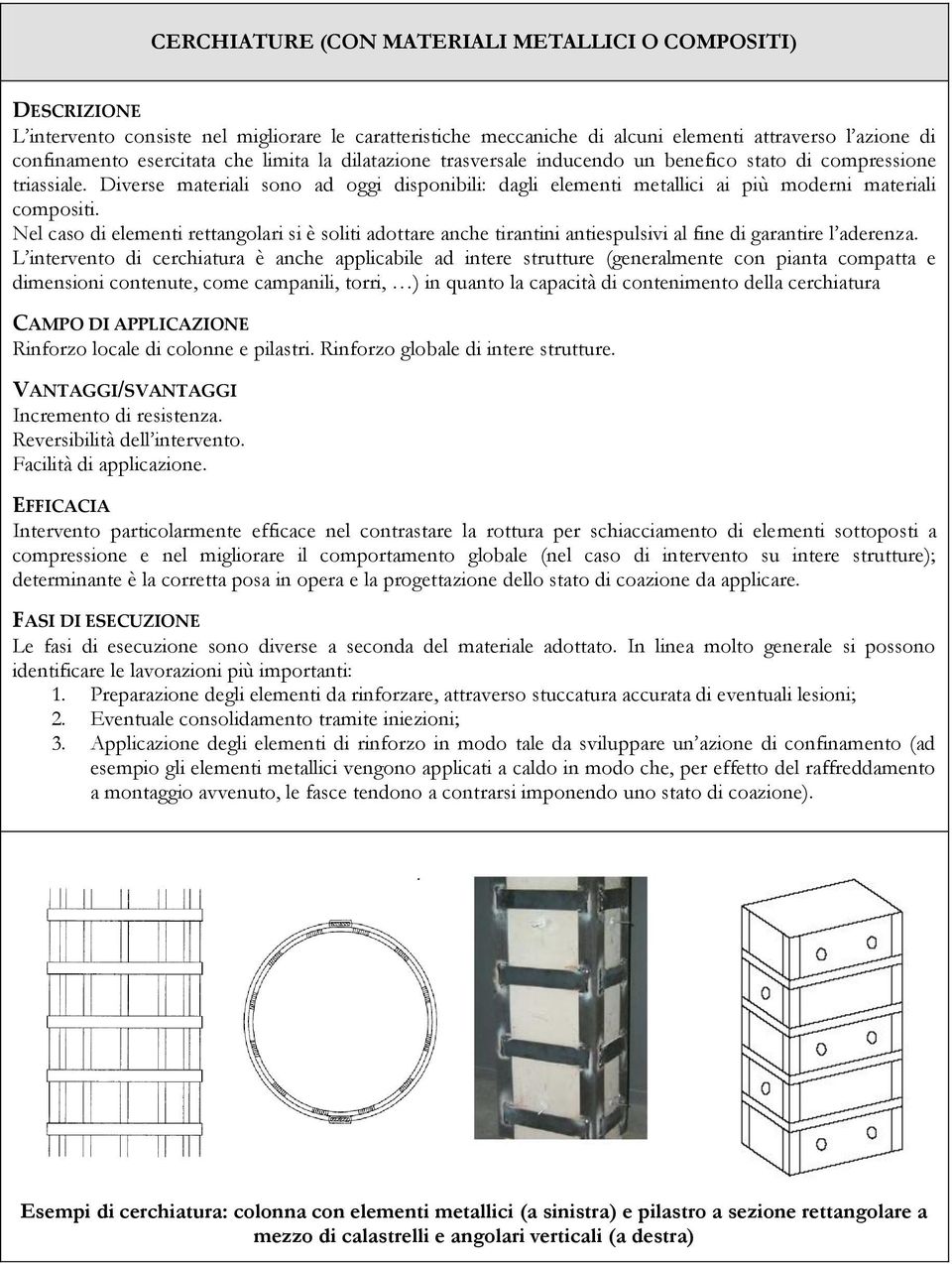 CERCHIATURE (CON MATERIALI METALLICI O COMPOSITI)

DESCRIZIONE
L'intervento consiste nel migliorare le caratteristiche meccaniche di alcuni elementi attraverso l'azione di confinamento esercitata che limita la dilatazione trasversale inducendo un benefico stato di compressione triassiale. Diverse materiali sono ad oggi disponibili: dagli elementi metallici ai più moderni materiali compositi.
Nel caso di elementi rettangolari si è soliti adottare anche tirantini antiespulsivi al fine di garantire l'aderenza.
L'intervento di cerchiatura è anche applicabile ad intere strutture (generalmente con pianta compatta e dimensioni contenute, come campanili, torri, …) in quanto la capacità di contenimento della cerchiatura

CAMPO DI APPLICAZIONE
Rinforzo locale di colonne e pilastri. Rinforzo globale di intere strutture.

VANTAGGI/SVANTAGGI
Incremento di resistenza.
Reversibilità dell'intervento.
Facilità di applicazione.

EFFICACIA
Intervento particolarmente efficace nel contrastare la rottura per schiacciamento di elementi sottoposti a compressione e nel migliorare il comportamento globale (nel caso di intervento su intere strutture); determinante è la corretta posa in opera e la progettazione dello stato di coazione da applicare.

FASI DI ESECUZIONE
Le fasi di esecuzione sono diverse a seconda del materiale adottato. In linea molto generale si possono identificare le lavorazioni più importanti:
1. Preparazione degli elementi da rinforzare, attraverso stuccatura accurata di eventuali lesioni;
2. Eventuale consolidamento tramite iniezioni;
3. Applicazione degli elementi di rinforzo in modo tale da sviluppare un'azione di confinamento (ad esempio gli elementi metallici vengono applicati a caldo in modo che, per effetto del raffreddamento a montaggio avvenuto, le fasce tendono a contrarsi imponendo uno stato di coazione).

Esempi di cerchiatura: colonna con elementi metallici (a sinistra) e pilastro a sezione rettangolare a mezzo di calastrelli e angolari verticali (a destra)